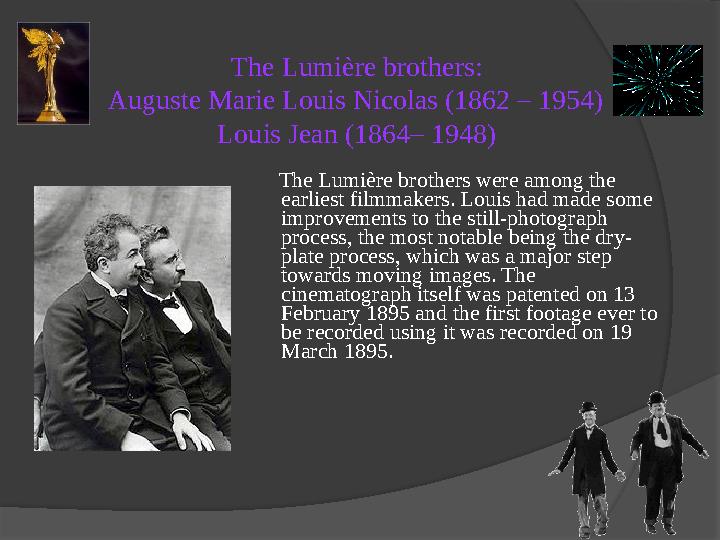 The Lumière brothers:
Auguste Marie Louis Nicolas (1862 – 1954)
Louis Jean (1864– 1948)

The Lumière brothers were among the earliest filmmakers. Louis had made some improvements to the still-photograph process, the most notable being the dry-plate process, which was a major step towards moving images. The cinematograph itself was patented on 13 February 1895 and the first footage ever to be recorded using it was recorded on 19 March 1895.